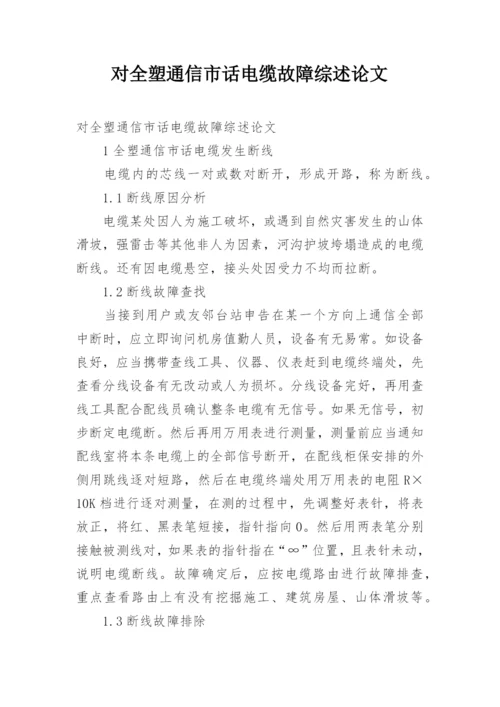 对全塑通信市话电缆故障综述论文

对全塑通信市话电缆故障综述论文

1 全塑通信市话电缆发生断线

电缆内的芯线一对或数对断开，形成开路，称为断线。

1.1 断线原因分析

电缆某处因人为施工破坏，或遇到自然灾害发生的山体滑坡，强雷击等其他非人为因素，河沟护坡垮塌造成的电缆断线。还有因电缆悬空，接头处因受力不均而拉断。

1.2 断线故障查找

当接到用户或友邻台站申告在某一个方向上通信全部中断时，应立即询问机房值勤人员，设备有无易常。如设备良好，应当携带查线工具、仪器、仪表赶到电缆终端处，先查看分线设备有无改动或人为损坏。分线设备完好，再用查线工具配合配线员确认整条电缆有无信号。如果无信号，初步断定电缆断。然后再用万用表进行测量，测量前应当通知配线室将本条电缆上的全部信号断开，在配线柜保安排的外侧用跳线逐对短路，然后在电缆终端处用万用表的电阻 R×10K 档进行逐对测量，在测的过程中，先调整好表针，将表放正，将红、黑表笔短接，指针指向 0。然后用两表笔分别接触被测线对，如果表的指针指在“∞”位置，且表针未动，说明电缆断线。故障确定后，应按电缆路由进行故障排查，重点查看路由上有没有挖掘施工、建筑房屋、山体滑坡等。

1.3 断线故障排除